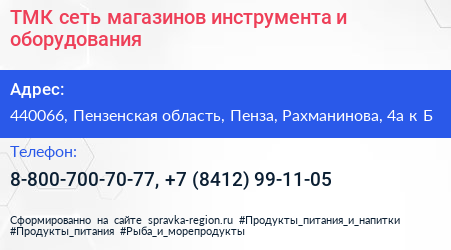 ТМК сеть магазинов инструмента и оборудования

Адрес:

440066, Пензенская область, Пенза, Рахманинова, 4а к Б

Телефон:

8-800-700-70-77, +7 (8412) 99-11-05

Сформированно на сайте spravka-region.ru #Продукты_питания_и_напитки #Продукты_питания #Рыба_и_морепродукты